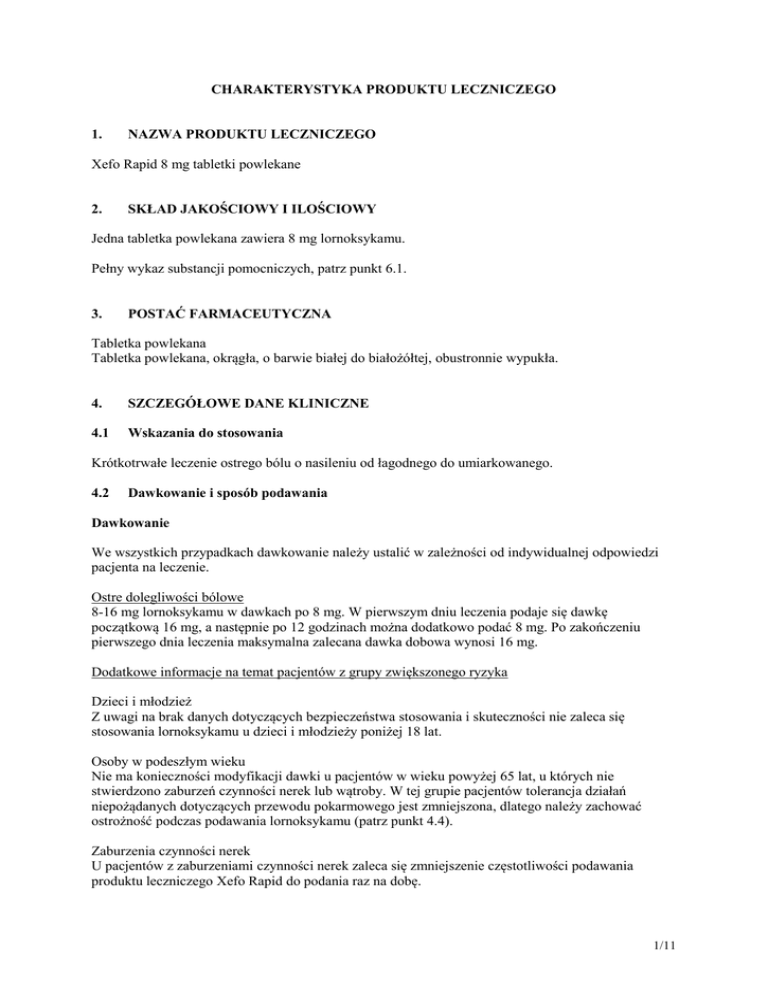 CHARAKTERYSTYKA PRODUKTU LECZNICZEGO

1. NAZWA PRODUKTU LECZNICZEGO

Xefo Rapid 8 mg tabletki powlekane

2. SKŁAD JAKOŚCIOWY I ILOŚCIOWY

Jedna tabletka powlekana zawiera 8 mg lornoksykamu.

Pełny wykaz substancji pomocniczych, patrz punkt 6.1.

3. POSTAĆ FARMACEUTYCZNA

Tabletka powlekana
Tabletka powlekana, okrągła, o barwie białej do białożółtej, obustronnie wypukła.

4. SZCZEGÓŁOWE DANE KLINICZNE

4.1 Wskazania do stosowania

Krótkotrwałe leczenie ostrego bólu o nasileniu od łagodnego do umiarkowanego.

4.2 Dawkowanie i sposób podawania

Dawkowanie

We wszystkich przypadkach dawkowanie należy ustalić w zależności od indywidualnej odpowiedzi pacjenta na leczenie.

Ostre dolegliwości bólowe
8-16 mg lornoksykamu w dawkach po 8 mg. W pierwszym dniu leczenia podaje się dawkę początkową 16 mg, a następnie po 12 godzinach można dodatkowo podać 8 mg. Po zakończeniu pierwszego dnia leczenia maksymalna zalecana dawka dobowa wynosi 16 mg.

Dodatkowe informacje na temat pacjentów z grupy zwiększonego ryzyka

Dzieci i młodzież
Z uwagi na brak danych dotyczących bezpieczeństwa stosowania i skuteczności nie zaleca się stosowania lornoksykamu u dzieci i młodzieży poniżej 18 lat.

Osoby w podeszłym wieku
Nie ma konieczności modyfikacji dawki u pacjentów w wieku powyżej 65 lat, u których nie stwierdzono zaburzeń czynności nerek lub wątroby. W tej grupie pacjentów tolerancja działań niepożądanych dotyczących przewodu pokarmowego jest zmniejszona, dlatego należy zachować ostrożność podczas podawania lornoksykamu (patrz punkt 4.4).

Zaburzenia czynności nerek
U pacjentów z zaburzeniami czynności nerek zaleca się zmniejszenie częstotliwości podawania produktu leczniczego Xefo Rapid do podania raz na dobę.

1/11